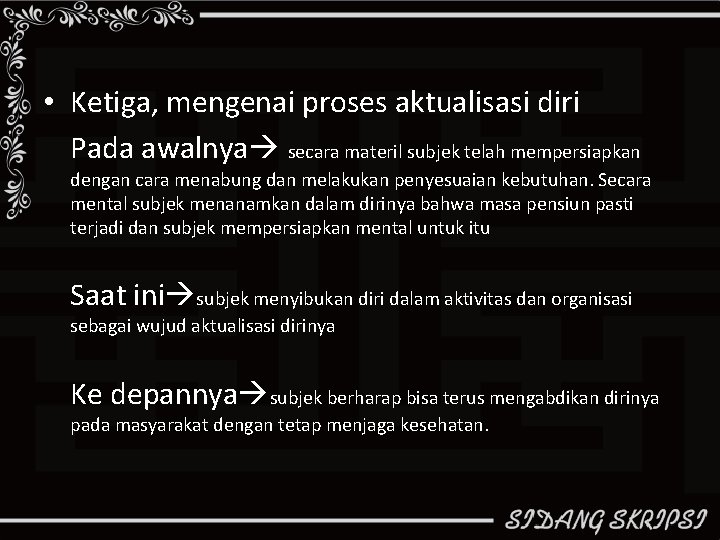 • Ketiga, mengenai proses aktualisasi diri

Pada awalnya→ secara materil subjek telah mempersiapkan dengan cara menabung dan melakukan penyesuaian kebutuhan. Secara mental subjek menanamkan dalam dirinya bahwa masa pensiun pasti terjadi dan subjek mempersiapkan mental untuk itu

Saat ini→subjek menyibukan diri dalam aktivitas dan organisasi sebagai wujud aktualisasi dirinya

Ke depannya→subjek berharap bisa terus mengabdikan dirinya pada masyarakat dengan tetap menjaga kesehatan.

SIDANG SKRIPSI